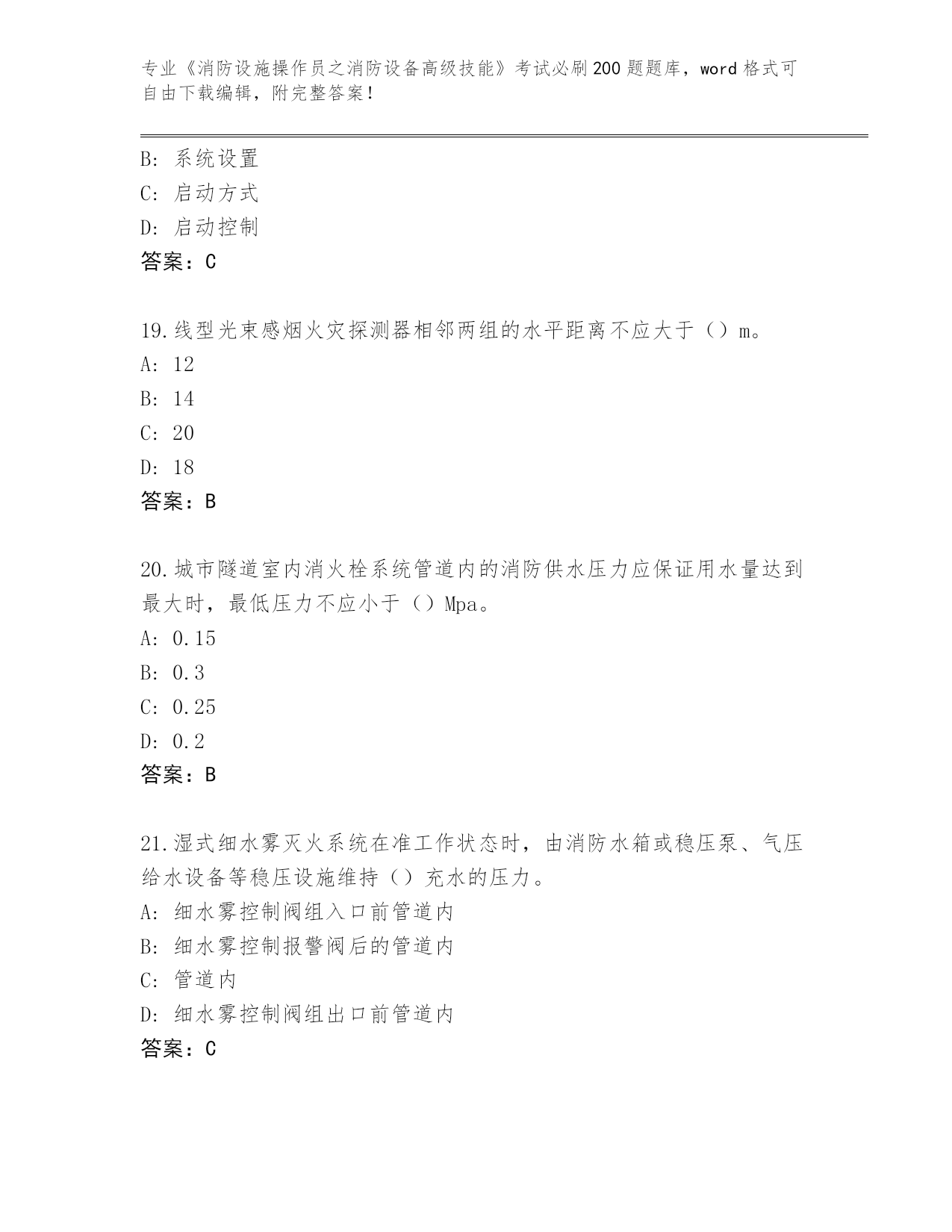 专业《消防设施操作员之消防设备高级技能》考试必刷200题题库，word格式可自由下载编辑，附完整答案！

B: 系统设置
C: 启动方式
D: 启动控制
答案：C

19.线型光束感烟火灾探测器相邻两组的水平距离不应大于（）m。
A: 12
B: 14
C: 20
D: 18
答案：B

20.城市隧道室内消火栓系统管道内的消防供水压力应保证用水量达到最大时，最低压力不应小于（）Mpa。
A: 0.15
B: 0.3
C: 0.25
D: 0.2
答案：B

21.湿式细水雾灭火系统在准工作状态时，由消防水箱或稳压泵、气压给水设备等稳压设施维持（）充水的压力。
A: 细水雾控制阀组入口前管道内
B: 细水雾控制报警阀后的管道内
C: 管道内
D: 细水雾控制阀组出口前管道内
答案：C